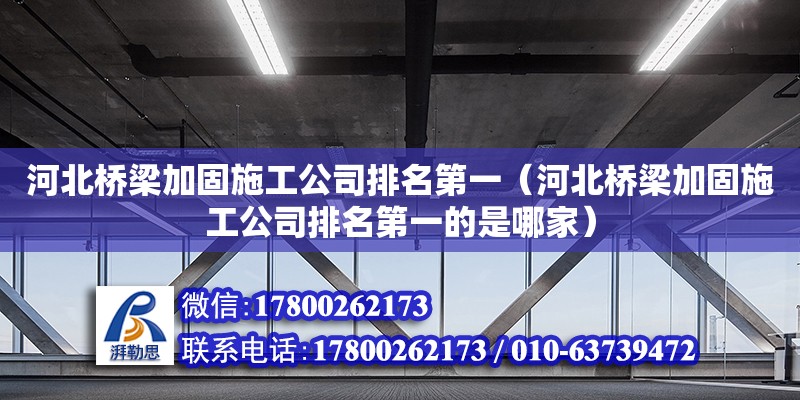 河北桥梁加固施工公司排名第一（河北桥梁加固施工公司排名第一的是哪家）

湃勒思

微信：17800262173
联系电话：17800262173 / 010-63739472